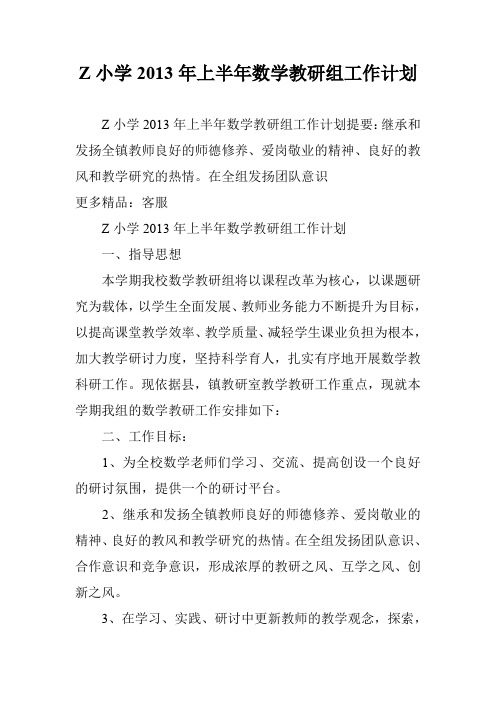 Z 小学 2013 年上半年数学教研组工作计划

Z 小学 2013 年上半年数学教研组工作计划提要：继承和发扬全镇教师良好的师德修养、爱岗敬业的精神、良好的教风和教学研究的热情。在全组发扬团队意识
更多精品：客服

Z 小学 2013 年上半年数学教研组工作计划

一、指导思想

本学期我校数学教研组将以课程改革为核心，以课题研究为载体，以学生全面发展、教师业务能力不断提升为目标，以提高课堂教学效率、教学质量、减轻学生课业负担为根本，加大教学研讨力度，坚持科学育人，扎实有序地开展数学教科研工作。现依据县，镇教研室教学教研工作重点，现就本学期我组的数学教研工作安排如下：

二、工作目标：

1、为全校数学老师们学习、交流、提高创设一个良好的研讨氛围，提供一个的研讨平台。

2、继承和发扬全镇教师良好的师德修养、爱岗敬业的精神、良好的教风和教学研究的热情。在全组发扬团队意识、合作意识和竞争意识，形成浓厚的教研之风、互学之风、创新之风。

3、在学习、实践、研讨中更新教师的教学观念，探索，